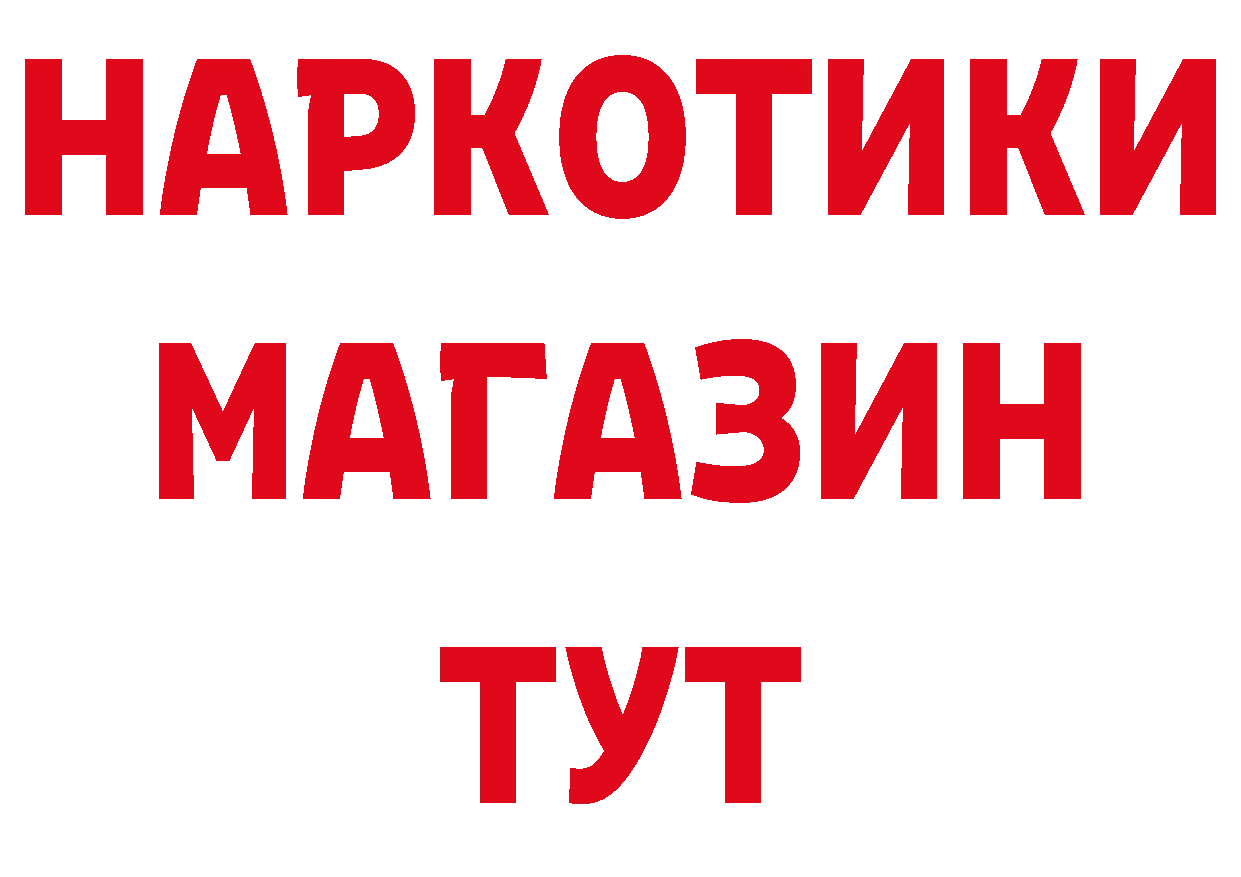 НАРКОТИКИ
МАГАЗИН
ТУТ